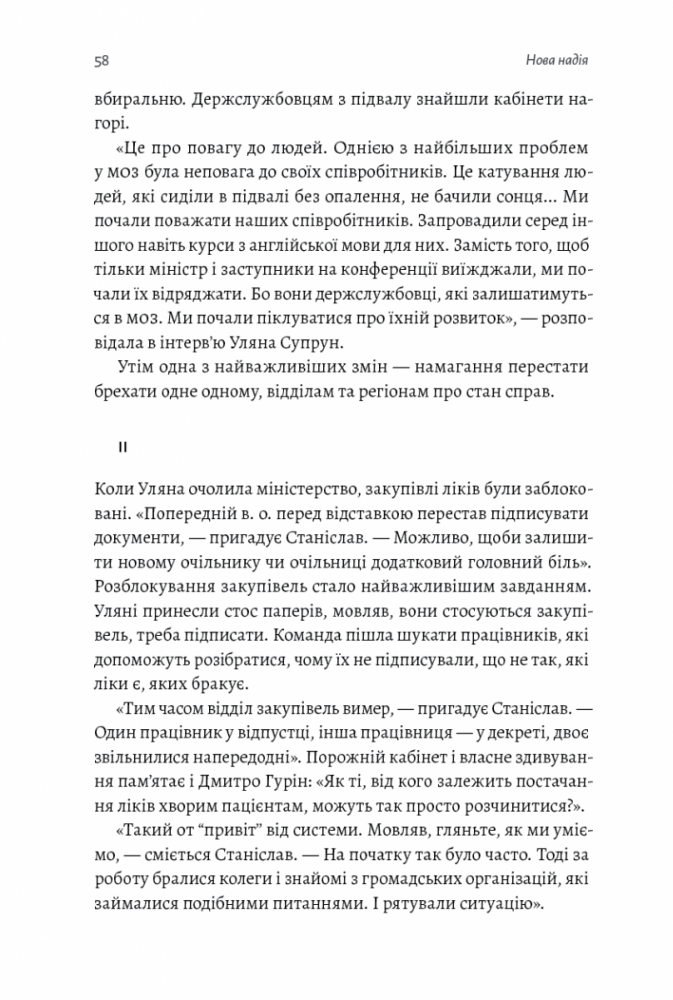 58

Нова надія

вбиральню. Держслужбовцям з підвалу знайшли кабінети нагорі.

«Це про повагу до людей. Однією з найбільших проблем у МОЗ була неповага до своїх співробітників. Це катування людей, які сиділи в підвалі без опалення, не бачили сонця… Ми почали поважати наших співробітників. Запровадили серед іншого навіть курси з англійської мови для них. Замість того, щоб тільки міністр і заступники на конференції виїжджали, ми почали їх відряджати. Бо вони держслужбовці, які залишатимуться в МОЗ. Ми почали піклуватися про їхній розвиток», — розповідала в інтерв'ю Уляна Супрун.

Утім одна з найважливіших змін — намагання перестати брехати одне одному, відділам та регіонам про стан справ.

II

Коли Уляна очолила міністерство, закупівлі ліків були заблоковані. «Попередній в. о. перед відставкою перестав підписувати документи, — пригадує Станіслав. — Можливо, щоби залишити новому очільнику чи очільниці додатковий головний біль». Розблокування закупівель стало найважливішим завданням. Уляні принесли стос паперів, мовляв, вони стосуються закупівель, треба підписати. Команда пішла шукати працівників, які допоможуть розібратися, чому їх не підписували, що не так, які ліки є, яких бракує.

«Тим часом відділ закупівель вимер, — пригадує Станіслав. — Один працівник у відпустці, інша працівниця — у декреті, двоє звільнилися напередодні». Порожній кабінет і власне здивування пам'ятає і Дмитро Гурін: «Як ті, від кого залежить постачання ліків хворим пацієнтам, можуть так просто розчинитися?».

«Такий от "привіт" від системи. Мовляв, гляньте, як ми уміємо, — сміється Станіслав. — На початку так було часто. Тоді за роботу бралися колеги і знайомі з громадських організацій, які займалися подібними питаннями. І рятували ситуацію».